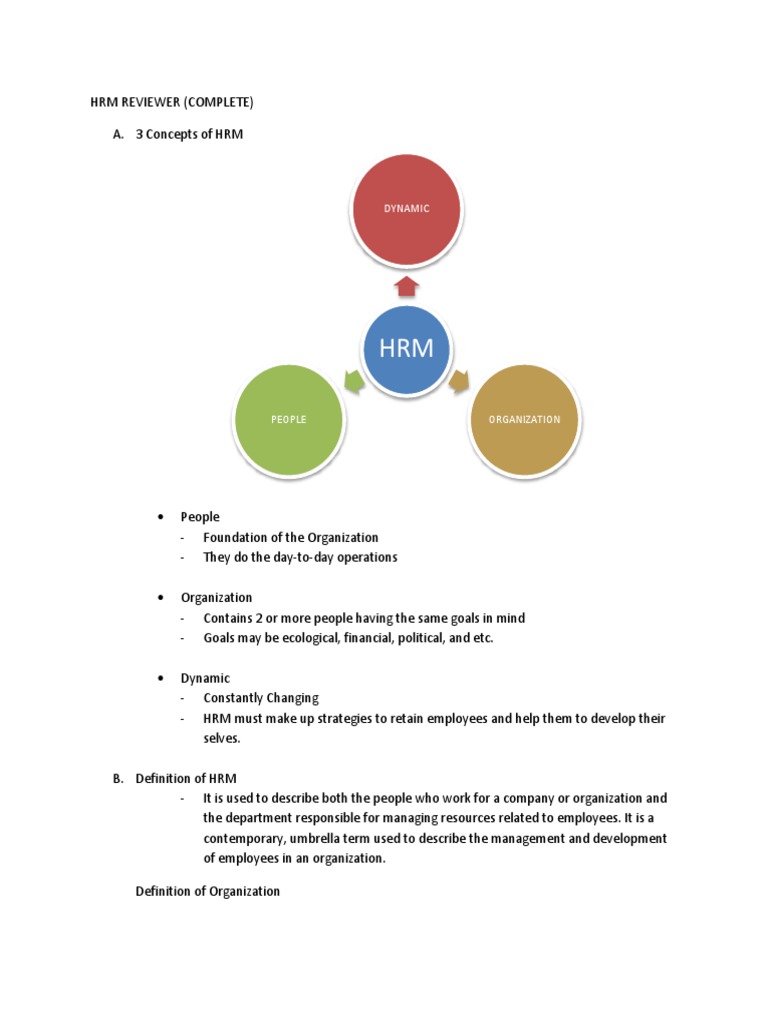 HRM REVIEWER (COMPLETE)

A. 3 Concepts of HRM

DYNAMIC

HRM

PEOPLE

ORGANIZATION

• People
- Foundation of the Organization
- They do the day-to-day operations

• Organization
- Contains 2 or more people having the same goals in mind
- Goals may be ecological, financial, political, and etc.

• Dynamic
- Constantly Changing
- HRM must make up strategies to retain employees and help them to develop their selves.

B. Definition of HRM
- It is used to describe both the people who work for a company or organization and the department responsible for managing resources related to employees. It is a contemporary, umbrella term used to describe the management and development of employees in an organization.

Definition of Organization